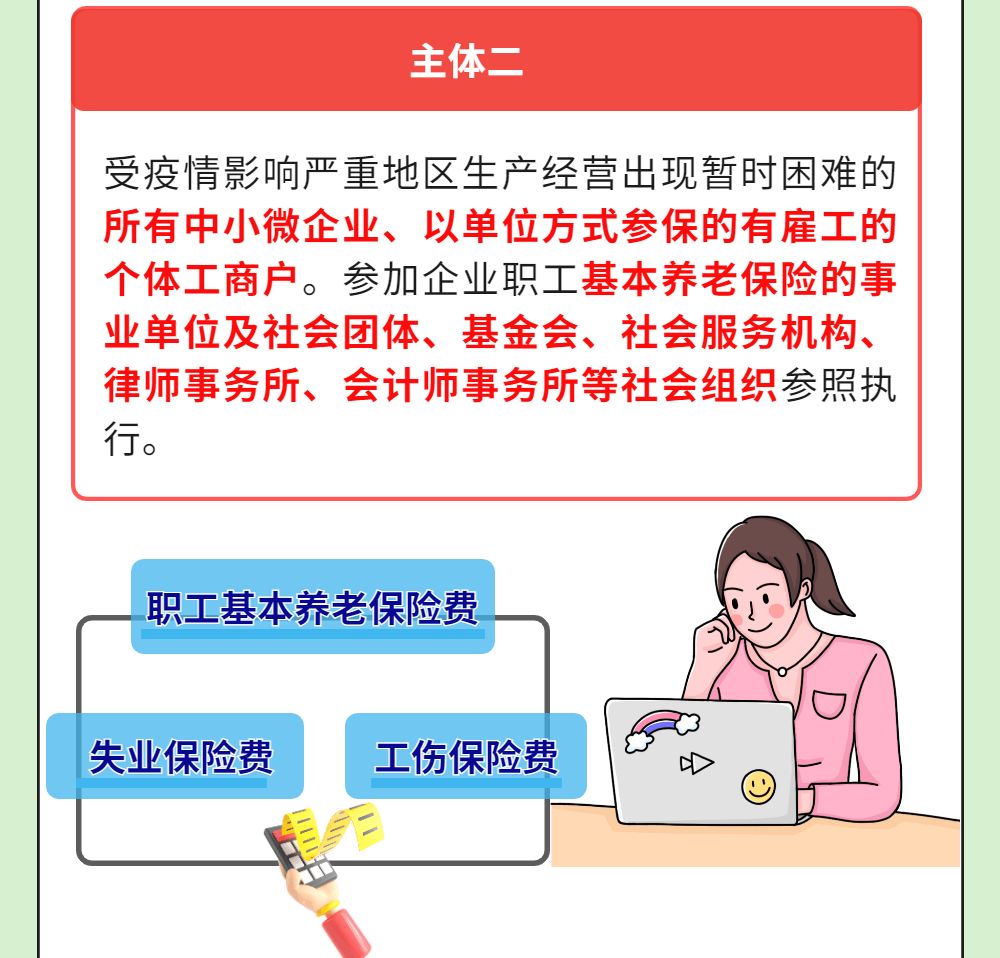 主体二

受疫情影响严重地区生产经营出现暂时困难的所有中小微企业、以单位方式参保的有雇工的个体工商户。参加企业职工基本养老保险的事业单位及社会团体、基金会、社会服务机构、律师事务所、会计师事务所等社会组织参照执行。

职工基本养老保险费

失业保险费

工伤保险费